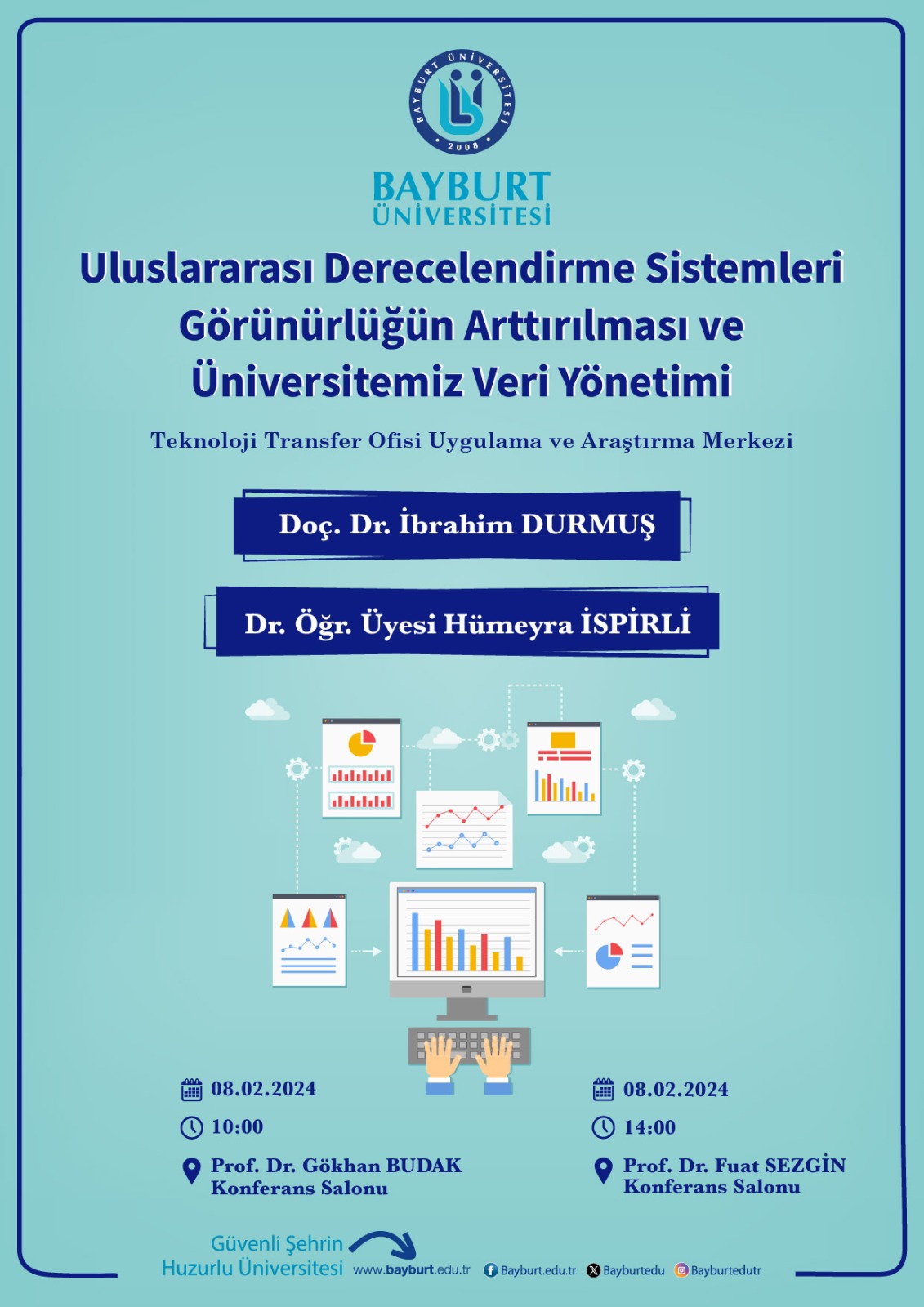 BAYBURT ÜNİVERSİTESİ 2008

BAYBURT ÜNİVERSİTESİ

Uluslararası Derecelendirme Sistemleri Görünürlüğün Arttırılması ve Üniversitemiz Veri Yönetimi

Teknoloji Transfer Ofisi Uygulama ve Araştırma Merkezi

Doç. Dr. İbrahim DURMUŞ

Dr. Öğr. Üyesi Hümeyra İSPİRLİ

08.02.2024
10:00
Prof. Dr. Gökhan BUDAK Konferans Salonu

08.02.2024
14:00
Prof. Dr. Fuat SEZGİN Konferans Salonu

Güvenli Şehrin Huzurlu Üniversitesi www.bayburt.edu.tr Bayburt.edu.tr Bayburtedu Bayburtedutr